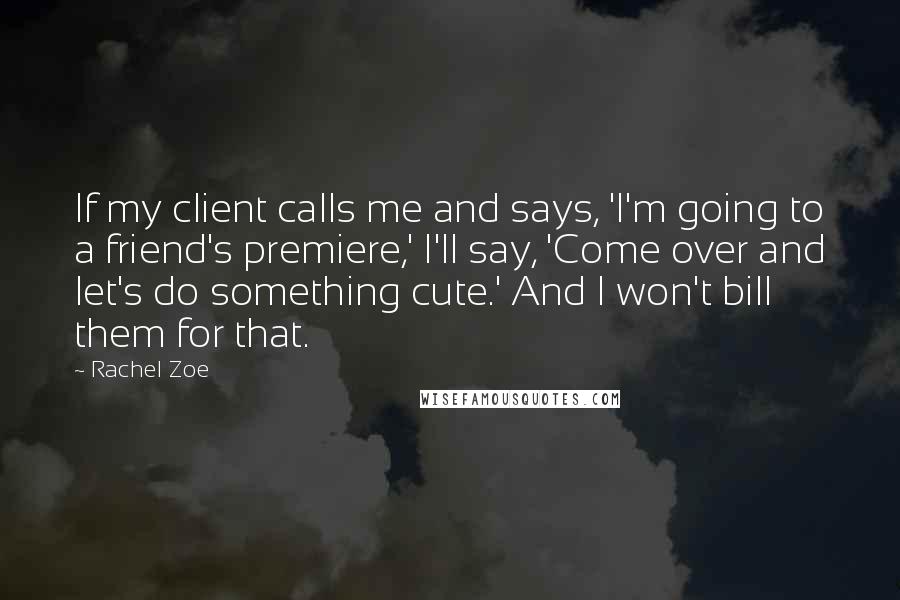 If my client calls me and says, 'I'm going to a friend's premiere,' I'll say, 'Come over and let's do something cute.' And I won't bill them for that.

~ Rachel Zoe

WISEFAMOUSQUOTES.COM